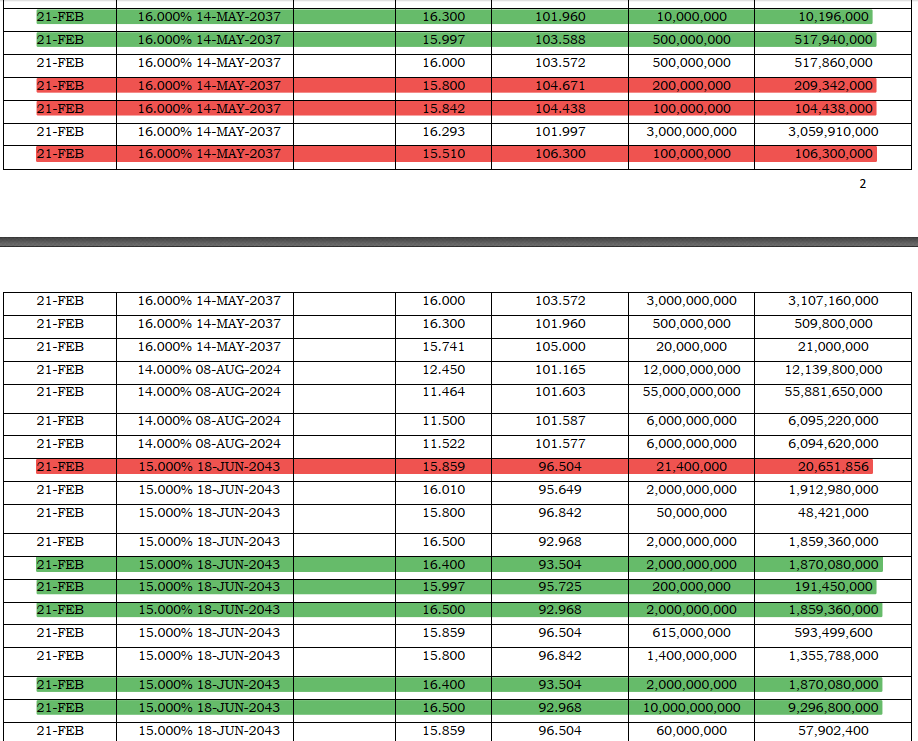 | 21-FEB | 16.000% 14-MAY-2037 |  | 16.300 | 101.960 | 10,000,000 | 10,196,000 |
|---|---|---|---|---|---|---|
| 21-FEB | 16.000% 14-MAY-2037 |  | 15.997 | 103.588 | 500,000,000 | 517,940,000 |
| 21-FEB | 16.000% 14-MAY-2037 |  | 16.000 | 103.572 | 500,000,000 | 517,860,000 |
| 21-FEB | 16.000% 14-MAY-2037 |  | 15.800 | 104.671 | 200,000,000 | 209,342,000 |
| 21-FEB | 16.000% 14-MAY-2037 |  | 15.842 | 104.438 | 100,000,000 | 104,438,000 |
| 21-FEB | 16.000% 14-MAY-2037 |  | 16.293 | 101.997 | 3,000,000,000 | 3,059,910,000 |
| 21-FEB | 16.000% 14-MAY-2037 |  | 15.510 | 106.300 | 100,000,000 | 106,300,000 |

2

| 21-FEB | 16.000% 14-MAY-2037 |  | 16.000 | 103.572 | 3,000,000,000 | 3,107,160,000 |
|---|---|---|---|---|---|---|
| 21-FEB | 16.000% 14-MAY-2037 |  | 16.300 | 101.960 | 500,000,000 | 509,800,000 |
| 21-FEB | 16.000% 14-MAY-2037 |  | 15.741 | 105.000 | 20,000,000 | 21,000,000 |
| 21-FEB | 14.000% 08-AUG-2024 |  | 12.450 | 101.165 | 12,000,000,000 | 12,139,800,000 |
| 21-FEB | 14.000% 08-AUG-2024 |  | 11.464 | 101.603 | 55,000,000,000 | 55,881,650,000 |
| 21-FEB | 14.000% 08-AUG-2024 |  | 11.500 | 101.587 | 6,000,000,000 | 6,095,220,000 |
| 21-FEB | 14.000% 08-AUG-2024 |  | 11.522 | 101.577 | 6,000,000,000 | 6,094,620,000 |
| 21-FEB | 15.000% 18-JUN-2043 |  | 15.859 | 96.504 | 21,400,000 | 20,651,856 |
| 21-FEB | 15.000% 18-JUN-2043 |  | 16.010 | 95.649 | 2,000,000,000 | 1,912,980,000 |
| 21-FEB | 15.000% 18-JUN-2043 |  | 15.800 | 96.842 | 50,000,000 | 48,421,000 |
| 21-FEB | 15.000% 18-JUN-2043 |  | 16.500 | 92.968 | 2,000,000,000 | 1,859,360,000 |
| 21-FEB | 15.000% 18-JUN-2043 |  | 16.400 | 93.504 | 2,000,000,000 | 1,870,080,000 |
| 21-FEB | 15.000% 18-JUN-2043 |  | 15.997 | 95.725 | 200,000,000 | 191,450,000 |
| 21-FEB | 15.000% 18-JUN-2043 |  | 16.500 | 92.968 | 2,000,000,000 | 1,859,360,000 |
| 21-FEB | 15.000% 18-JUN-2043 |  | 15.859 | 96.504 | 615,000,000 | 593,499,600 |
| 21-FEB | 15.000% 18-JUN-2043 |  | 15.800 | 96.842 | 1,400,000,000 | 1,355,788,000 |
| 21-FEB | 15.000% 18-JUN-2043 |  | 16.400 | 93.504 | 2,000,000,000 | 1,870,080,000 |
| 21-FEB | 15.000% 18-JUN-2043 |  | 16.500 | 92.968 | 10,000,000,000 | 9,296,800,000 |
| 21-FEB | 15.000% 18-JUN-2043 |  | 15.859 | 96.504 | 60,000,000 | 57,902,400 |